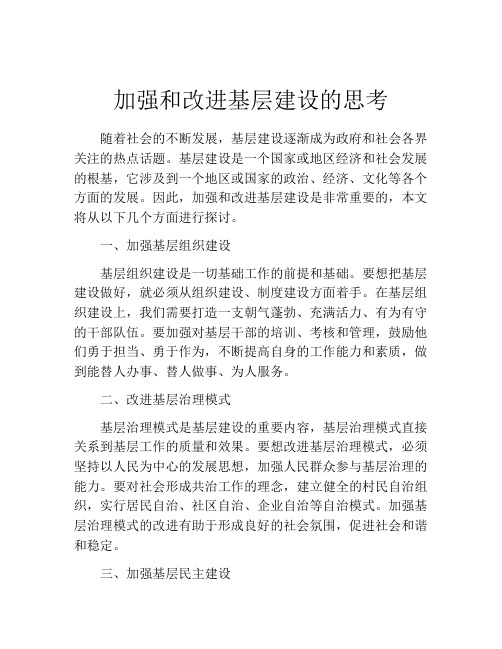 加强和改进基层建设的思考

随着社会的不断发展，基层建设逐渐成为政府和社会各界关注的热点话题。基层建设是一个国家或地区经济和社会发展的根基，它涉及到一个地区或国家的政治、经济、文化等各个方面的发展。因此，加强和改进基层建设是非常重要的，本文将从以下几个方面进行探讨。

一、加强基层组织建设

基层组织建设是一切基础工作的前提和基础。要想把基层建设做好，就必须从组织建设、制度建设方面着手。在基层组织建设上，我们需要打造一支朝气蓬勃、充满活力、有为有守的干部队伍。要加强对基层干部的培训、考核和管理，鼓励他们勇于担当、勇于作为，不断提高自身的工作能力和素质，做到能替人办事、替人做事、为人服务。

二、改进基层治理模式

基层治理模式是基层建设的重要内容，基层治理模式直接关系到基层工作的质量和效果。要想改进基层治理模式，必须坚持以人民为中心的发展思想，加强人民群众参与基层治理的能力。要对社会形成共治工作的理念，建立健全的村民自治组织，实行居民自治、社区自治、企业自治等自治模式。加强基层治理模式的改进有助于形成良好的社会氛围，促进社会和谐和稳定。

三、加强基层民主建设